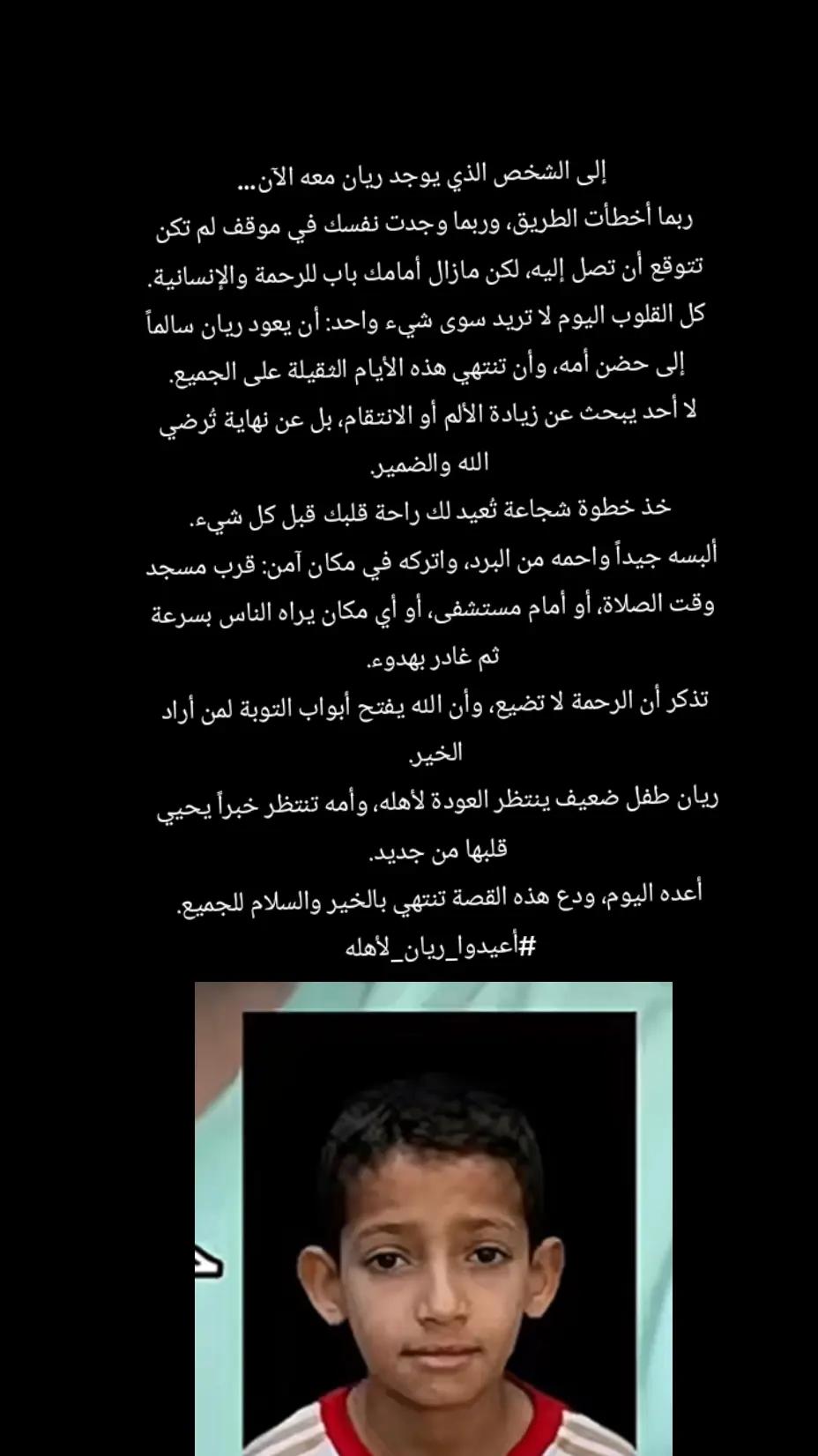 إلى الشخص الذي يوجد ريان معه الآن...
ربما أخطأت الطريق، وربما وجدت نفسك في موقف لم تكن تتوقع أن تصل إليه، لكن مازال أمامك باب للرحمة والإنسانية.
كل القلوب اليوم لا تريد سوى شيء واحد: أن يعود ريان سالماً إلى حضن أمه، وأن تنتهي هذه الأيام الثقيلة على الجميع.
لا أحد يبحث عن زيادة الألم أو الانتقام، بل عن نهاية تُرضي الله والضمير.
خذ خطوة شجاعة تُعيد لك راحة قلبك قبل كل شيء.
ألبسه جيداً واحمه من البرد، واتركه في مكان آمن: قرب مسجد وقت الصلاة، أو أمام مستشفى، أو أي مكان يراه الناس بسرعة ثم غادر بهدوء.
تذكر أن الرحمة لا تضيع، وأن الله يفتح أبواب التوبة لمن أراد الخير.
ريان طفل ضعيف ينتظر العودة لأهله، وأمه تنتظر خبراً يحيي قلبها من جديد.
أعده اليوم، ودع هذه القصة تنتهي بالخير والسلام للجميع.
#أعيدوا_ريان_لأهله